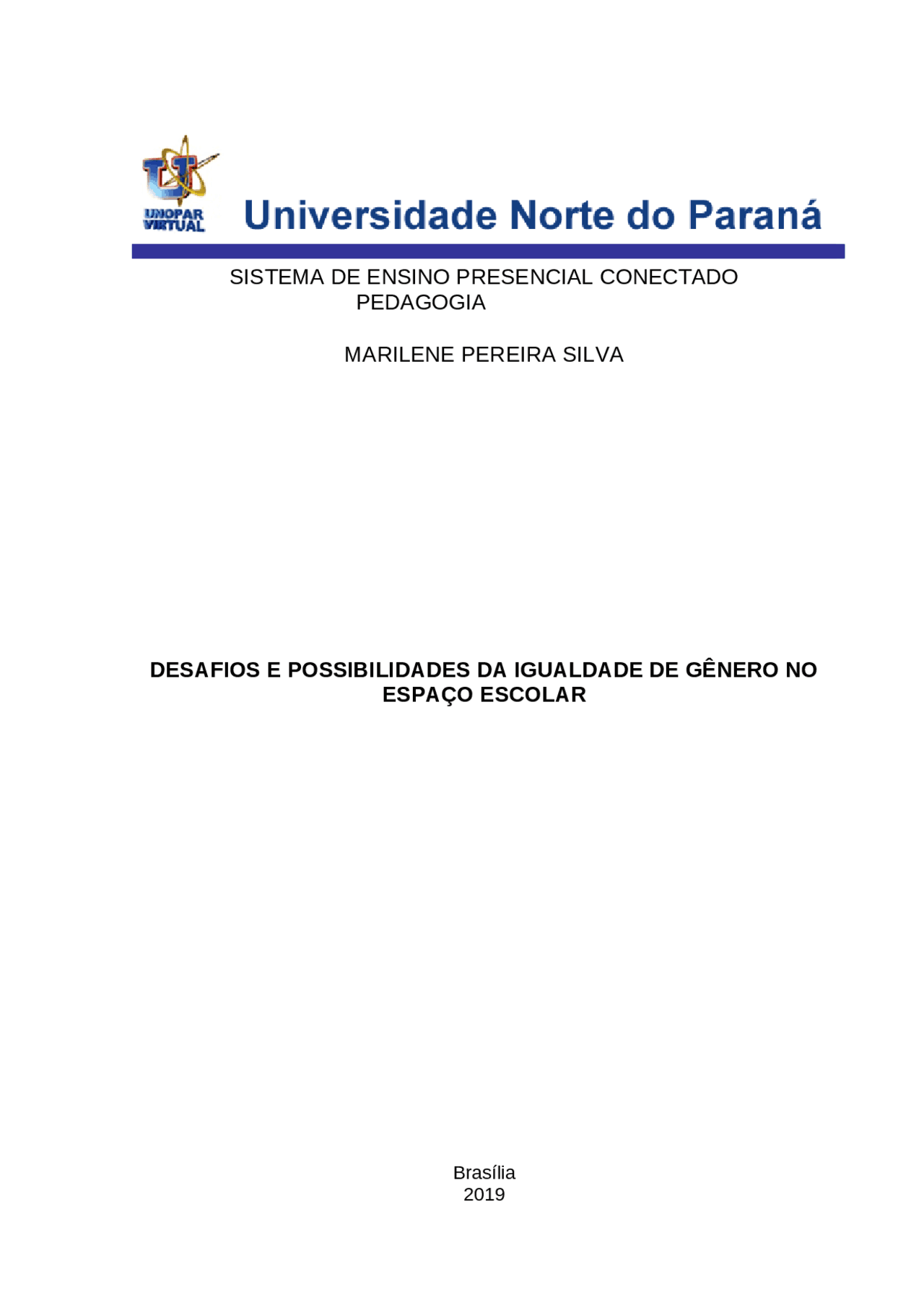 UNOPAR VIRTUAL

Universidade Norte do Paraná

SISTEMA DE ENSINO PRESENCIAL CONECTADO
PEDAGOGIA

MARILENE PEREIRA SILVA

DESAFIOS E POSSIBILIDADES DA IGUALDADE DE GÊNERO NO ESPAÇO ESCOLAR

Brasília
2019